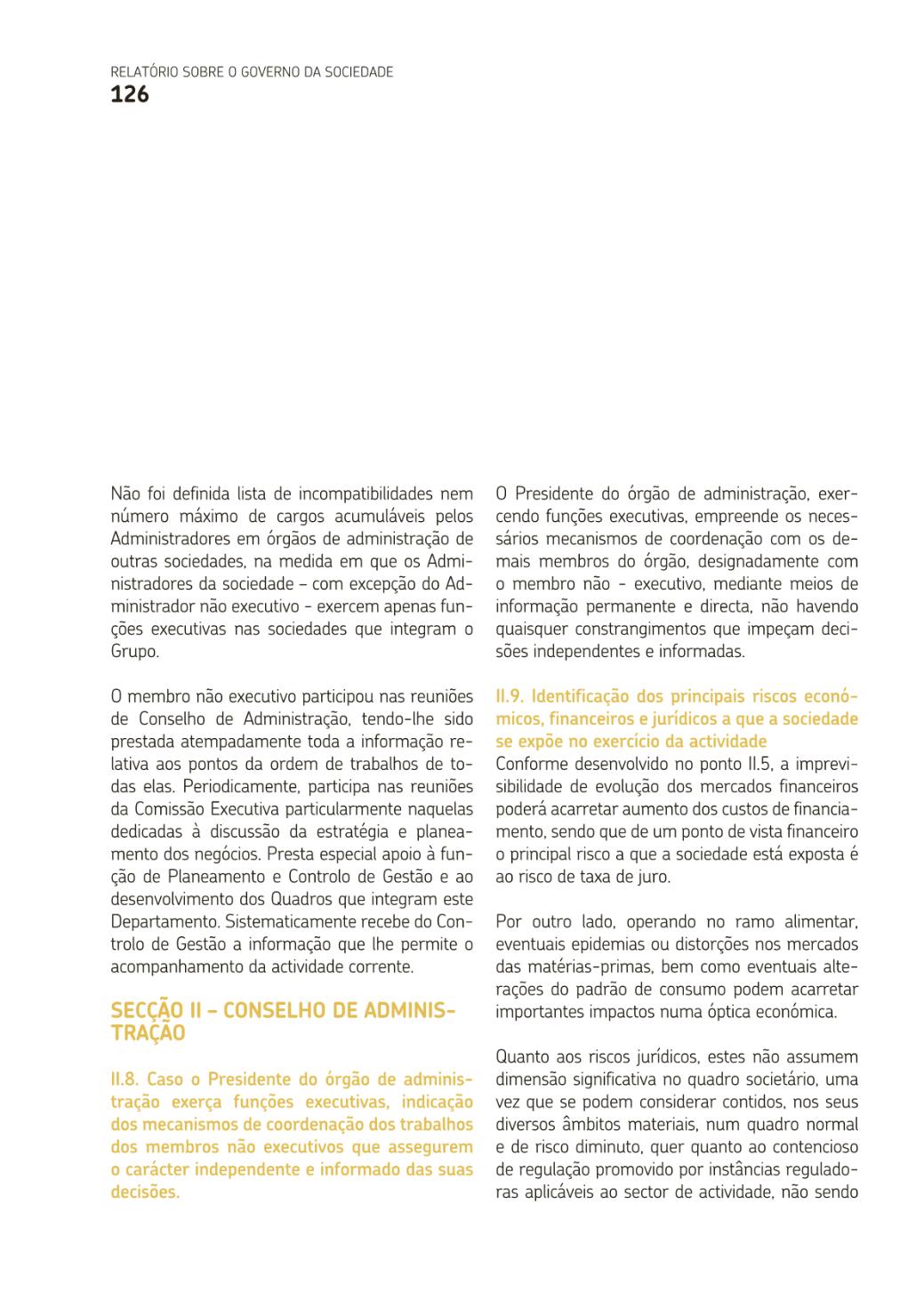 RELATÓRIO SOBRE O GOVERNO DA SOCIEDADE
126

Não foi definida lista de incompatibilidades nem número máximo de cargos acumuláveis pelos Administradores em órgãos de administração de outras sociedades, na medida em que os Administradores da sociedade – com excepção do Administrador não executivo - exercem apenas funções executivas nas sociedades que integram o Grupo.

O membro não executivo participou nas reuniões de Conselho de Administração, tendo-lhe sido prestada atempadamente toda a informação relativa aos pontos da ordem de trabalhos de todas elas. Periodicamente, participa nas reuniões da Comissão Executiva particularmente naquelas dedicadas à discussão da estratégia e planeamento dos negócios. Presta especial apoio à função de Planeamento e Controlo de Gestão e ao desenvolvimento dos Quadros que integram este Departamento. Sistematicamente recebe do Controlo de Gestão a informação que lhe permite o acompanhamento da actividade corrente.

SECÇÃO II – CONSELHO DE ADMINISTRAÇÃO

II.8. Caso o Presidente do órgão de administração exerça funções executivas, indicação dos mecanismos de coordenação dos trabalhos dos membros não executivos que assegurem o carácter independente e informado das suas decisões.

O Presidente do órgão de administração, exercendo funções executivas, empreende os necessários mecanismos de coordenação com os demais membros do órgão, designadamente com o membro não - executivo, mediante meios de informação permanente e directa, não havendo quaisquer constrangimentos que impeçam decisões independentes e informadas.

II.9. Identificação dos principais riscos económicos, financeiros e jurídicos a que a sociedade se expõe no exercício da actividade
Conforme desenvolvido no ponto II.5, a imprevisibilidade de evolução dos mercados financeiros poderá acarretar aumento dos custos de financiamento, sendo que de um ponto de vista financeiro o principal risco a que a sociedade está exposta é ao risco de taxa de juro.

Por outro lado, operando no ramo alimentar, eventuais epidemias ou distorções nos mercados das matérias-primas, bem como eventuais alterações do padrão de consumo podem acarretar importantes impactos numa óptica económica.

Quanto aos riscos jurídicos, estes não assumem dimensão significativa no quadro societário, uma vez que se podem considerar contidos, nos seus diversos âmbitos materiais, num quadro normal e de risco diminuto, quer quanto ao contencioso de regulação promovido por instâncias reguladoras aplicáveis ao sector de actividade, não sendo